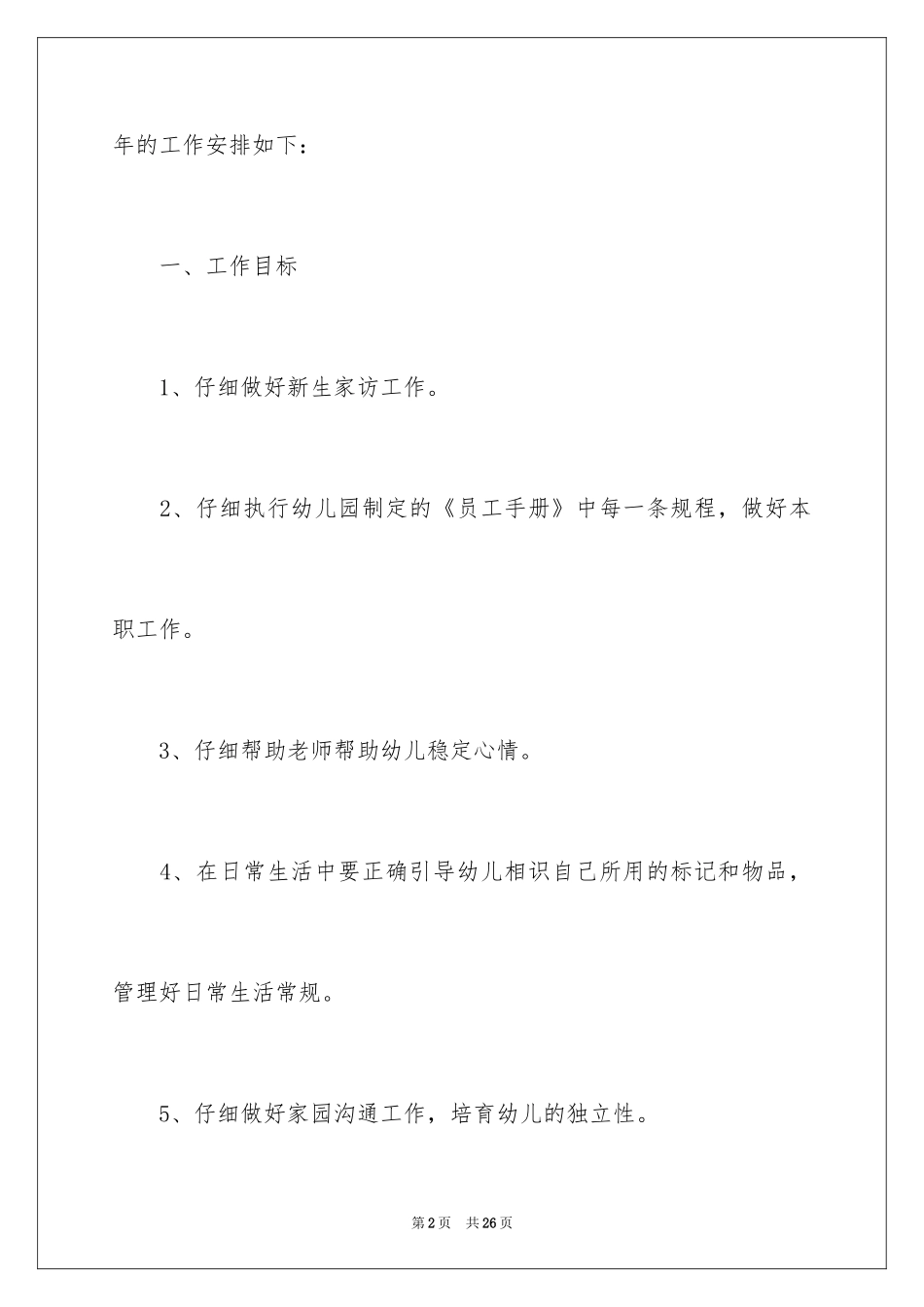 年的工作安排如下：

一、工作目标

1、仔细做好新生家访工作。

2、仔细执行幼儿园制定的《员工手册》中每一条规程，做好本职工作。

3、仔细帮助老师帮助幼儿稳定心情。

4、在日常生活中要正确引导幼儿相识自己所用的标记和物品，管理好日常生活常规。

5、仔细做好家园沟通工作，培育幼儿的独立性。

第2页 共26页